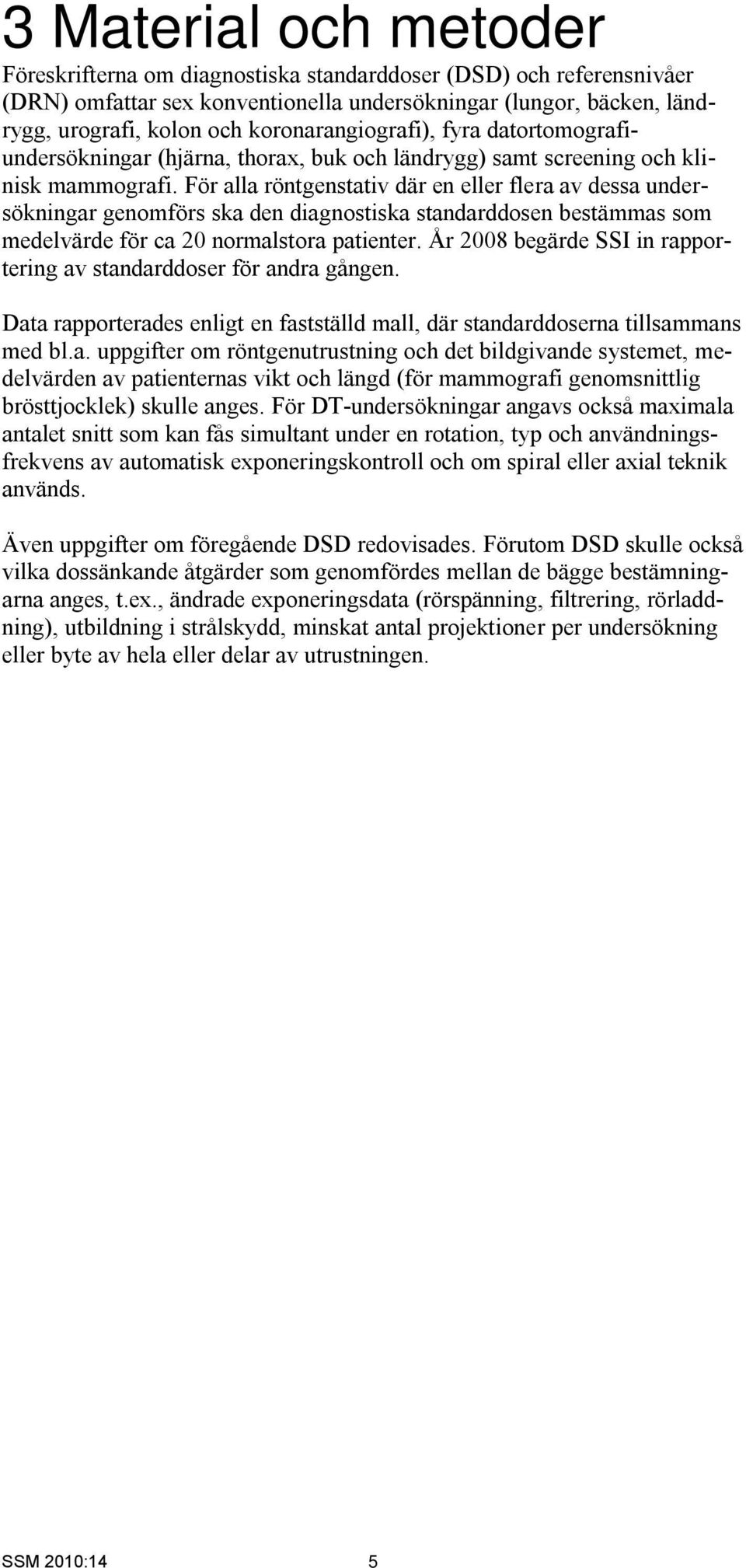 3 Material och metoder

Föreskrifterna om diagnostiska standarddoser (DSD) och referensnivåer (DRN) omfattar sex konventionella undersökningar (lungor, bäcken, ländrygg, urografi, kolon och koronarangiografi), fyra datortomografiundersökningar (hjärna, thorax, buk och ländrygg) samt screening och klinisk mammografi. För alla röntgenstativ där en eller flera av dessa undersökningar genomförs ska den diagnostiska standarddosen bestämmas som medelvärde för ca 20 normalstora patienter. År 2008 begärde SSI in rapportering av standarddoser för andra gången.

Data rapporterades enligt en fastställd mall, där standarddoserna tillsammans med bl.a. uppgifter om röntgenutrustning och det bildgivande systemet, medelvärden av patienternas vikt och längd (för mammografi genomsnittlig brösttjocklek) skulle anges. För DT-undersökningar angavs också maximala antalet snitt som kan fås simultant under en rotation, typ och användningsfrekvens av automatisk exponeringskontroll och om spiral eller axial teknik används.

Även uppgifter om föregående DSD redovisades. Förutom DSD skulle också vilka dossänkande åtgärder som genomfördes mellan de bägge bestämningarna anges, t.ex., ändrade exponeringsdata (rörspänning, filtrering, rörladdning), utbildning i strålskydd, minskat antal projektioner per undersökning eller byte av hela eller delar av utrustningen.

SSM 2010:14 5